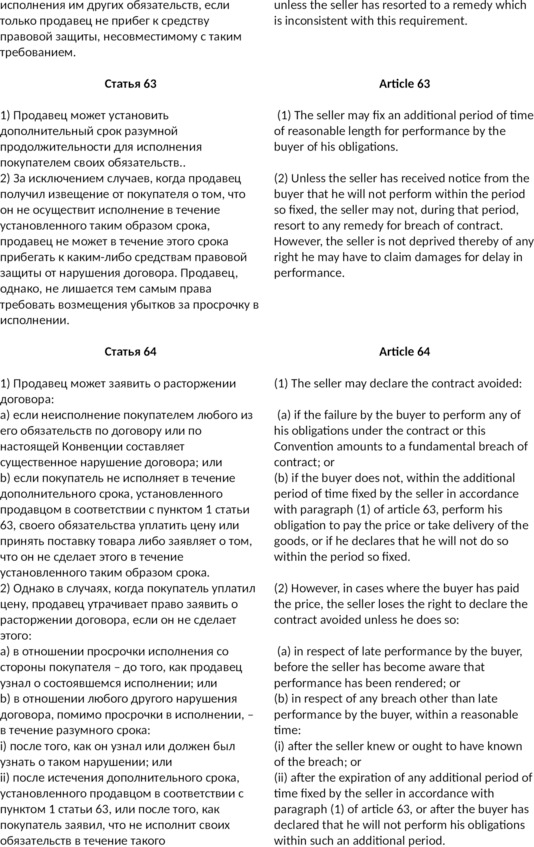 исполнения им других обязательств, если только продавец не прибег к средству правовой защиты, несовместимому с таким требованием.

Статья 63

1) Продавец может установить дополнительный срок разумной продолжительности для исполнения покупателем своих обязательств..
2) За исключением случаев, когда продавец получил извещение от покупателя о том, что он не осуществит исполнение в течение установленного таким образом срока, продавец не может в течение этого срока прибегать к каким-либо средствам правовой защиты от нарушения договора. Продавец, однако, не лишается тем самым права требовать возмещения убытков за просрочку в исполнении.

Статья 64

1) Продавец может заявить о расторжении договора:
a) если неисполнение покупателем любого из его обязательств по договору или по настоящей Конвенции составляет существенное нарушение договора; или
b) если покупатель не исполняет в течение дополнительного срока, установленного продавцом в соответствии с пунктом 1 статьи 63, своего обязательства уплатить цену или принять поставку товара либо заявляет о том, что он не сделает этого в течение установленного таким образом срока.
2) Однако в случаях, когда покупатель уплатил цену, продавец утрачивает право заявить о расторжении договора, если он не сделает этого:
a) в отношении просрочки исполнения со стороны покупателя – до того, как продавец узнал о состоявшемся исполнении; или
b) в отношении любого другого нарушения договора, помимо просрочки в исполнении, – в течение разумного срока:
i) после того, как он узнал или должен был узнать о таком нарушении; или
ii) после истечения дополнительного срока, установленного продавцом в соответствии с пунктом 1 статьи 63, или после того, как покупатель заявил, что не исполнит своих обязательств в течение такого

unless the seller has resorted to a remedy which is inconsistent with this requirement.

Article 63

(1) The seller may fix an additional period of time of reasonable length for performance by the buyer of his obligations.

(2) Unless the seller has received notice from the buyer that he will not perform within the period so fixed, the seller may not, during that period, resort to any remedy for breach of contract. However, the seller is not deprived thereby of any right he may have to claim damages for delay in performance.

Article 64

(1) The seller may declare the contract avoided:

(a) if the failure by the buyer to perform any of his obligations under the contract or this Convention amounts to a fundamental breach of contract; or
(b) if the buyer does not, within the additional period of time fixed by the seller in accordance with paragraph (1) of article 63, perform his obligation to pay the price or take delivery of the goods, or if he declares that he will not do so within the period so fixed.

(2) However, in cases where the buyer has paid the price, the seller loses the right to declare the contract avoided unless he does so:

(a) in respect of late performance by the buyer, before the seller has become aware that performance has been rendered; or
(b) in respect of any breach other than late performance by the buyer, within a reasonable time:
(i) after the seller knew or ought to have known of the breach; or
(ii) after the expiration of any additional period of time fixed by the seller in accordance with paragraph (1) of article 63, or after the buyer has declared that he will not perform his obligations within such an additional period.